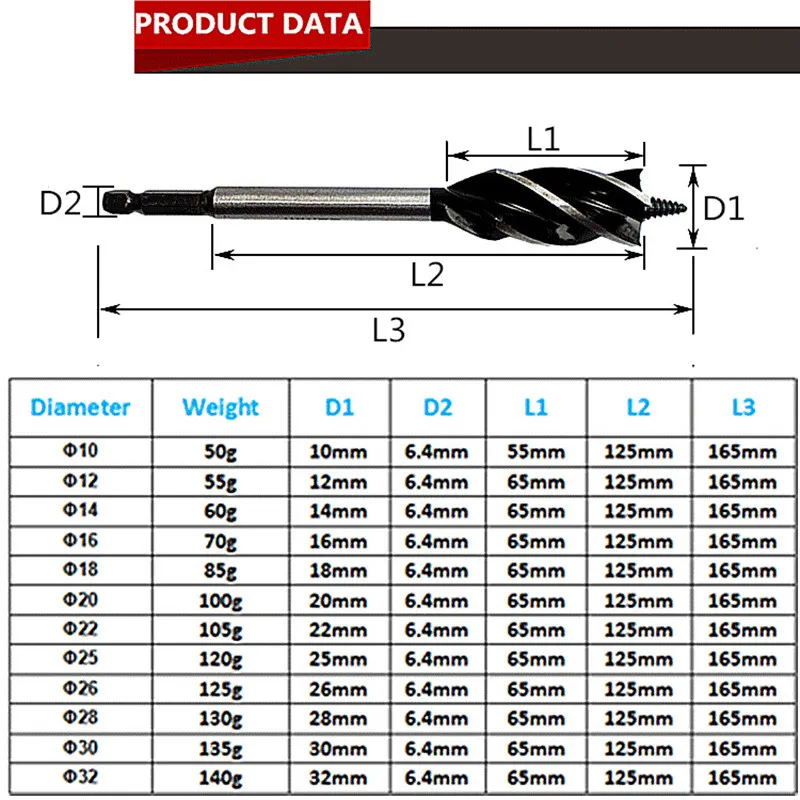 PRODUCT DATA

L1
D2
D1
L2
L3

| Diameter | Weight | D1 | D2 | L1 | L2 | L3 |
|---|---|---|---|---|---|---|
| Φ10 | 50g | 10mm | 6.4mm | 55mm | 125mm | 165mm |
| Φ12 | 55g | 12mm | 6.4mm | 65mm | 125mm | 165mm |
| Φ14 | 60g | 14mm | 6.4mm | 65mm | 125mm | 165mm |
| Φ16 | 70g | 16mm | 6.4mm | 65mm | 125mm | 165mm |
| Φ18 | 85g | 18mm | 6.4mm | 65mm | 125mm | 165mm |
| Φ20 | 100g | 20mm | 6.4mm | 65mm | 125mm | 165mm |
| Φ22 | 105g | 22mm | 6.4mm | 65mm | 125mm | 165mm |
| Φ25 | 120g | 25mm | 6.4mm | 65mm | 125mm | 165mm |
| Φ26 | 125g | 26mm | 6.4mm | 65mm | 125mm | 165mm |
| Φ28 | 130g | 28mm | 6.4mm | 65mm | 125mm | 165mm |
| Φ30 | 135g | 30mm | 6.4mm | 65mm | 125mm | 165mm |
| Φ32 | 140g | 32mm | 6.4mm | 65mm | 125mm | 165mm |